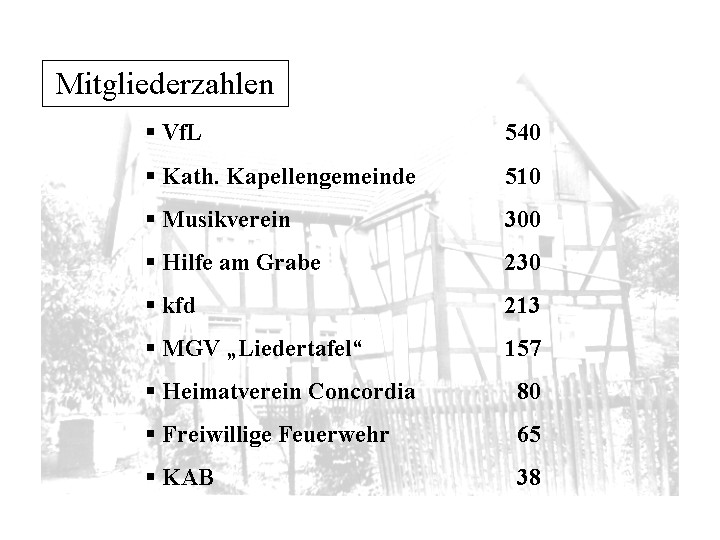 Mitgliederzahlen

▪ VfL 540
▪ Kath. Kapellengemeinde 510
▪ Musikverein 300
▪ Hilfe am Grabe 230
▪ kfd 213
▪ MGV „Liedertafel“ 157
▪ Heimatverein Concordia 80
▪ Freiwillige Feuerwehr 65
▪ KAB 38